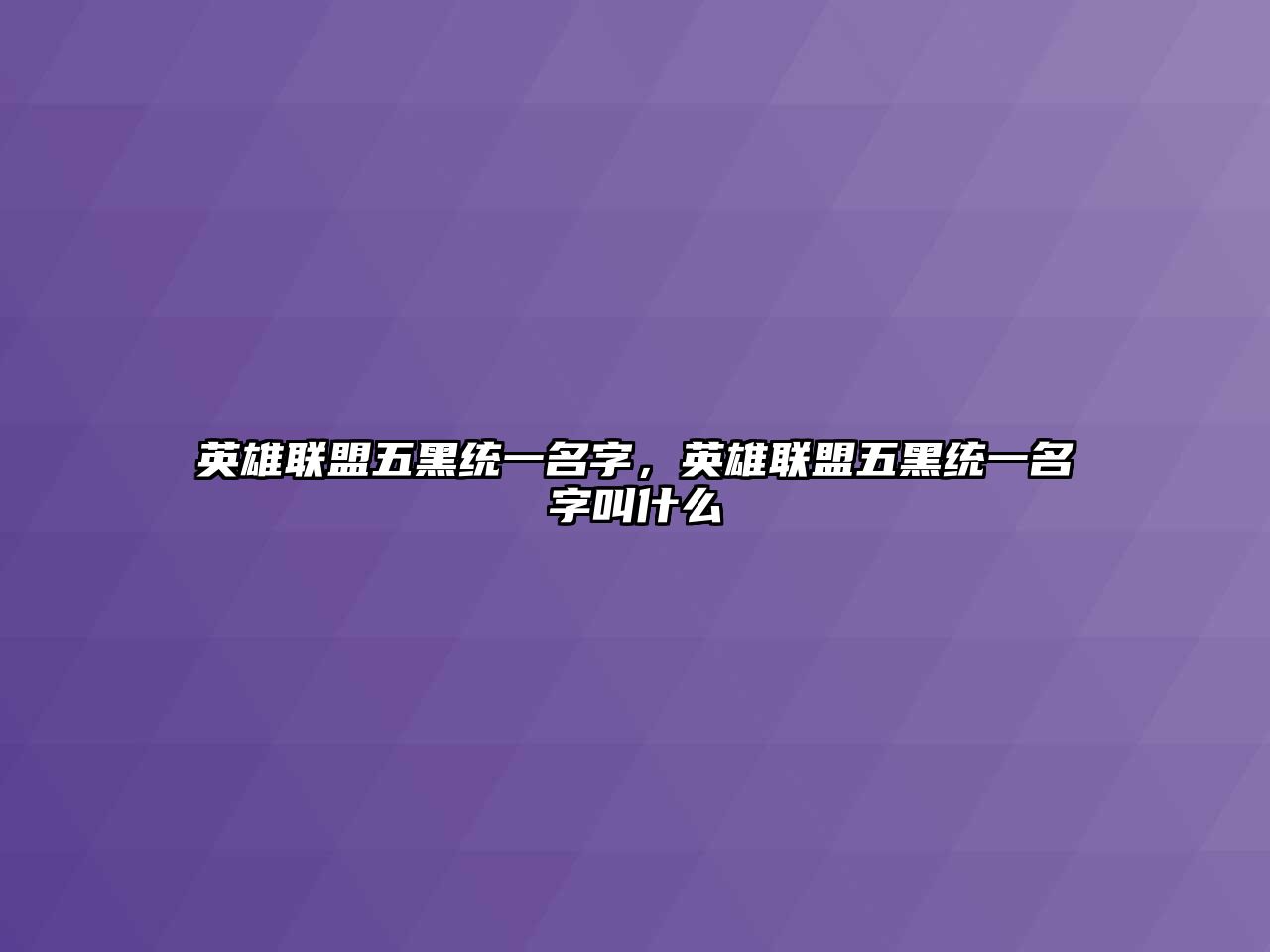 英雄联盟五黑统一名字，英雄联盟五黑统一名字叫什么